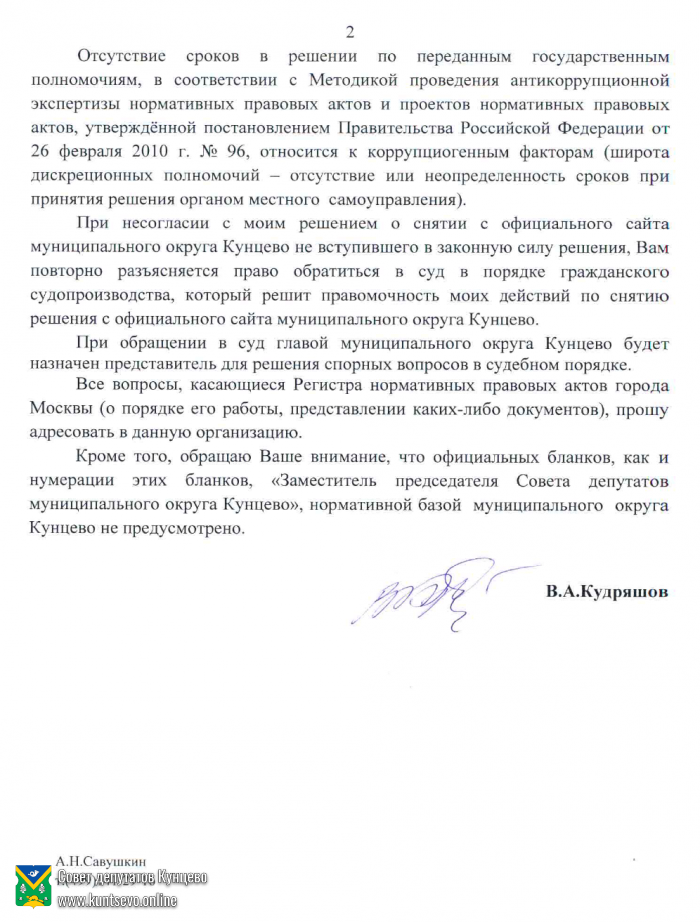 2

Отсутствие сроков в решении по переданным государственным полномочиям, в соответствии с Методикой проведения антикоррупционной экспертизы нормативных правовых актов и проектов нормативных правовых актов, утверждённой постановлением Правительства Российской Федерации от 26 февраля 2010 г. № 96, относится к коррупциогенным факторам (широта дискреционных полномочий – отсутствие или неопределенность сроков при принятия решения органом местного самоуправления).

При несогласии с моим решением о снятии с официального сайта муниципального округа Кунцево не вступившего в законную силу решения, Вам повторно разъясняется право обратиться в суд в порядке гражданского судопроизводства, который решит правомочность моих действий по снятию решения с официального сайта муниципального округа Кунцево.

При обращении в суд главой муниципального округа Кунцево будет назначен представитель для решения спорных вопросов в судебном порядке.

Все вопросы, касающиеся Регистра нормативных правовых актов города Москвы (о порядке его работы, представлении каких-либо документов), прошу адресовать в данную организацию.

Кроме того, обращаю Ваше внимание, что официальных бланков, как и нумерации этих бланков, «Заместитель председателя Совета депутатов муниципального округа Кунцево», нормативной базой муниципального округа Кунцево не предусмотрено.

В.А.Кудряшов

А.Н.Савушкин
Совет депутатов Кунцево
www.kuntsevo.online